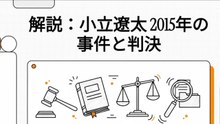 解説：小立遼太 2015年の事件と判決